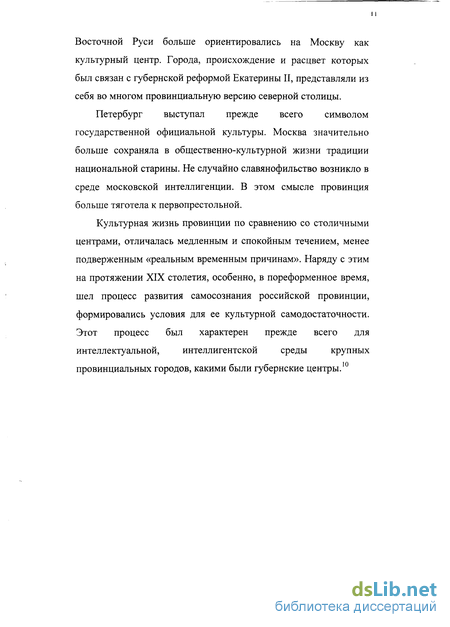 11

Восточной Руси больше ориентировались на Москву как культурный центр. Города, происхождение и расцвет которых был связан с губернской реформой Екатерины II, представляли из себя во многом провинциальную версию северной столицы.

Петербург выступал прежде всего символом государственной официальной культуры. Москва значительно больше сохраняла в общественно-культурной жизни традиции национальной старины. Не случайно славянофильство возникло в среде московской интеллигенции. В этом смысле провинция больше тяготела к первопрестольной.

Культурная жизнь провинции по сравнению со столичными центрами, отличалась медленным и спокойным течением, менее подверженным «реальным временным причинам». Наряду с этим на протяжении XIX столетия, особенно, в пореформенное время, шел процесс развития самосознания российской провинции, формировались условия для ее культурной самодостаточности. Этот процесс был характерен прежде всего для интеллектуальной, интеллигентской среды крупных провинциальных городов, какими были губернские центры.$^{10}$

dsLib.net
библиотека диссертаций